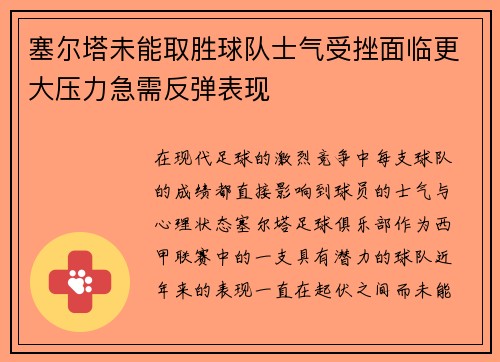 塞尔塔未能取胜球队士气受挫面临更大压力急需反弹表现

在现代足球的激烈竞争中每支球队的成绩都直接影响到球员的士气与心理状态塞尔塔足球俱乐部作为西甲联赛中的一支具有潜力的球队近年来的表现一直在起伏之间而未能